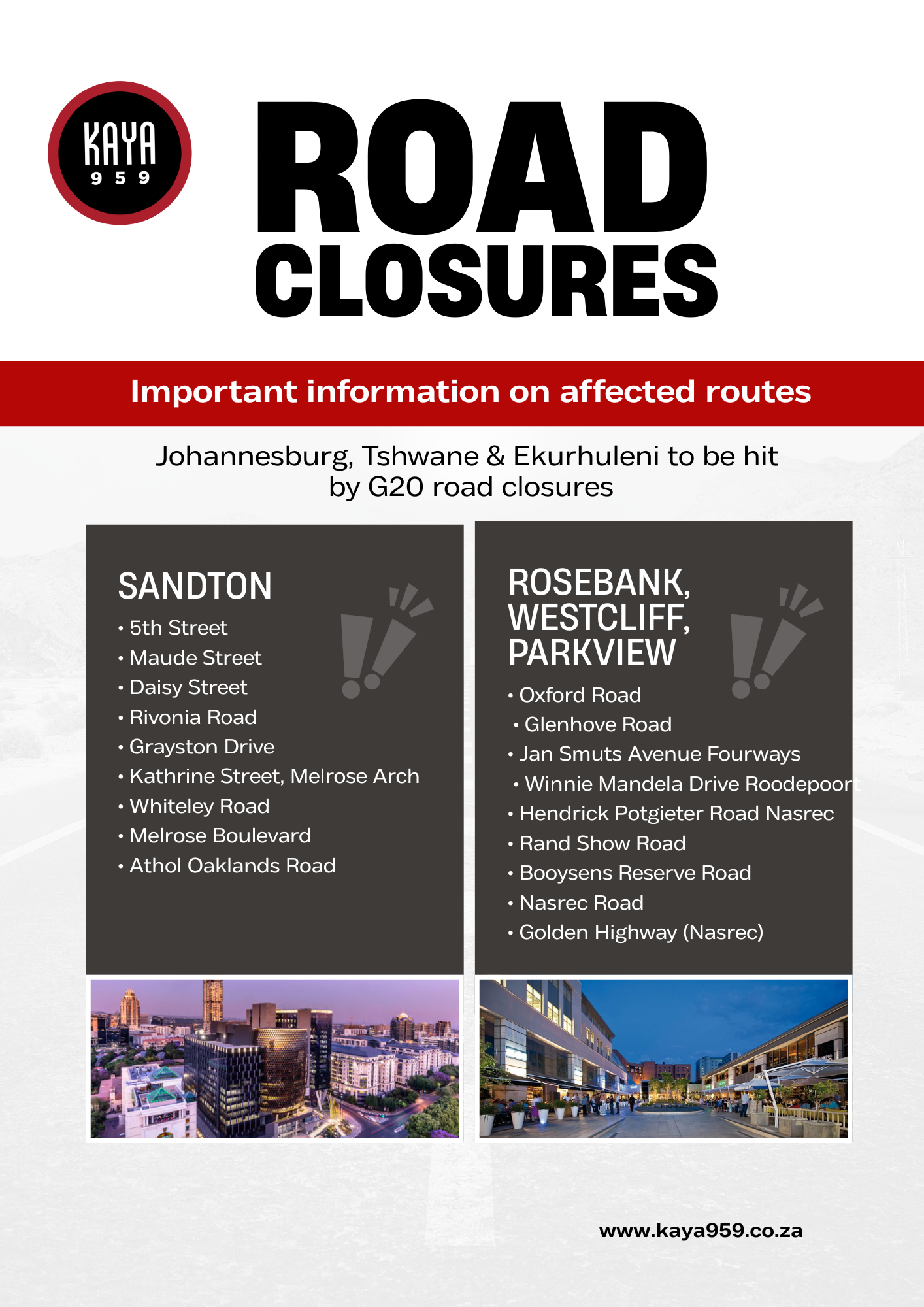 KAYA
9 5 9

ROAD
CLOSURES

Important information on affected routes

Johannesburg, Tshwane & Ekurhuleni to be hit by G20 road closures

SANDTON
• 5th Street
• Maude Street
• Daisy Street
• Rivonia Road
• Grayston Drive
• Kathrine Street, Melrose Arch
• Whiteley Road
• Melrose Boulevard
• Athol Oaklands Road

ROSEBANK, WESTCLIFF, PARKVIEW
• Oxford Road
• Glenhove Road
• Jan Smuts Avenue Fourways
• Winnie Mandela Drive Roodepoort
• Hendrick Potgieter Road Nasrec
• Rand Show Road
• Booysens Reserve Road
• Nasrec Road
• Golden Highway (Nasrec)

www.kaya959.co.za